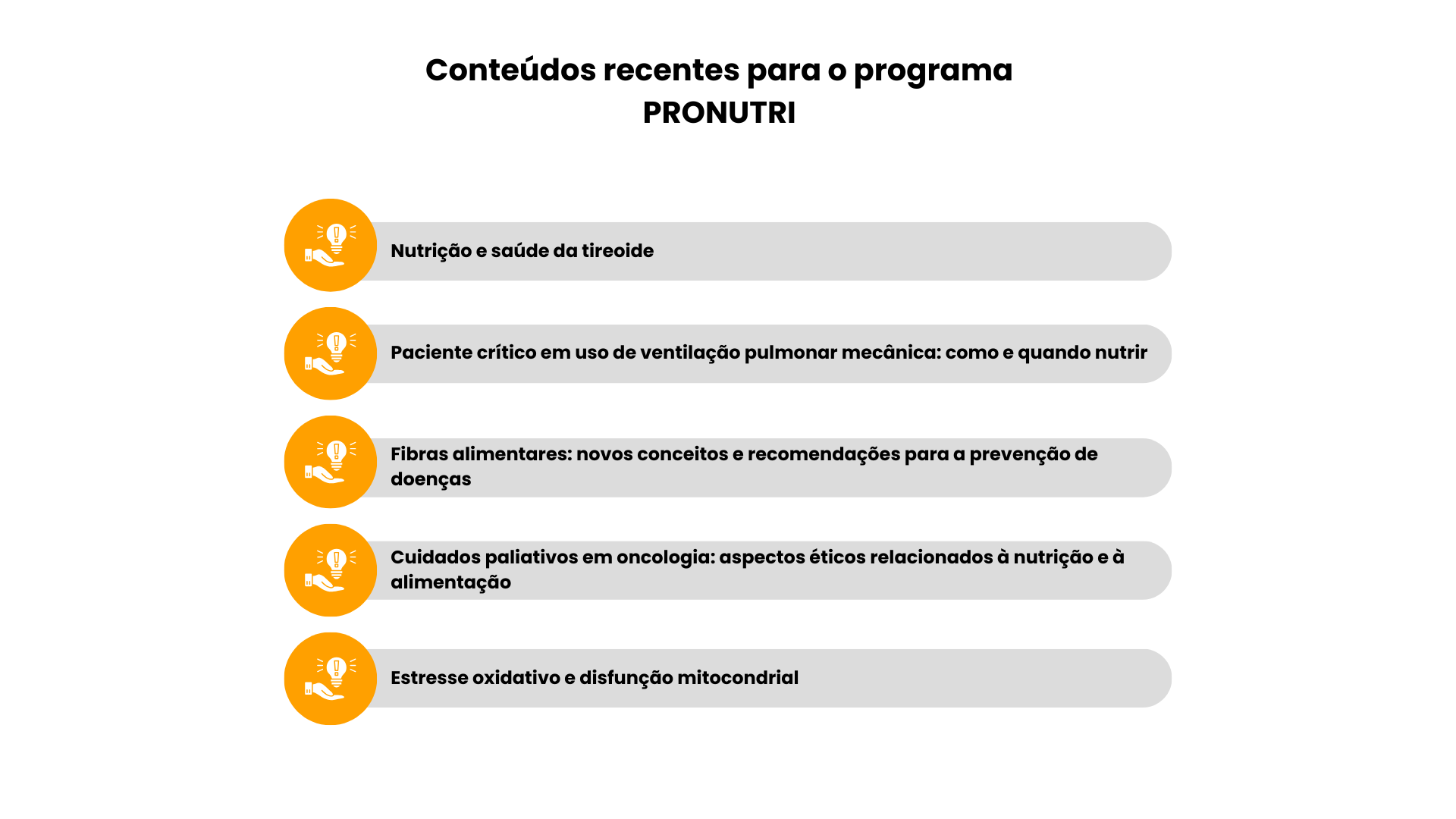 Conteúdos recentes para o programa PRONUTRI

Nutrição e saúde da tireoide

Paciente crítico em uso de ventilação pulmonar mecânica: como e quando nutrir

Fibras alimentares: novos conceitos e recomendações para a prevenção de doenças

Cuidados paliativos em oncologia: aspectos éticos relacionados à nutrição e à alimentação

Estresse oxidativo e disfunção mitocondrial